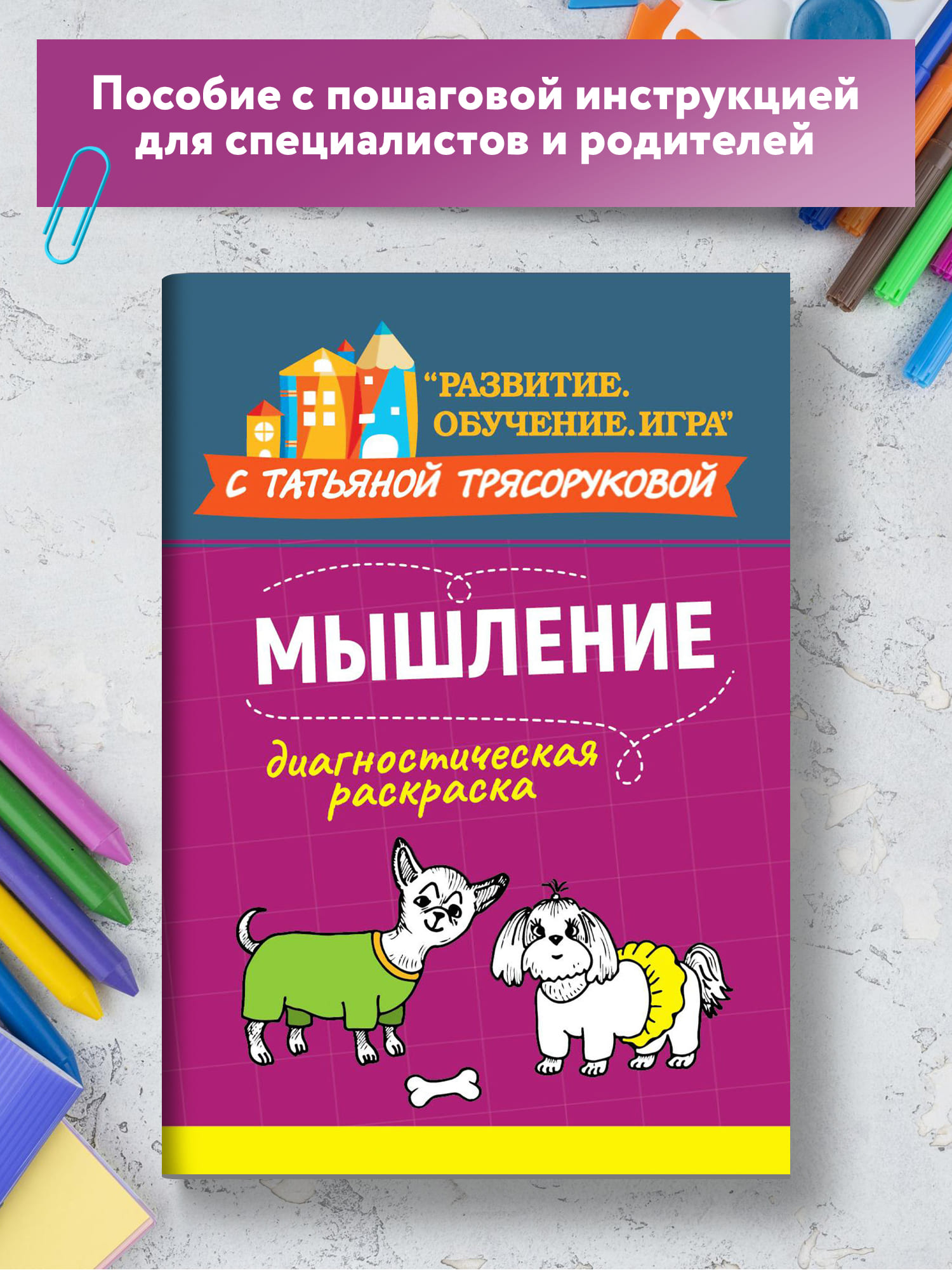 Пособие с пошаговой инструкцией для специалистов и родителей

“РАЗВИТИЕ. ОБУЧЕНИЕ. ИГРА”

С ТАТЬЯНОЙ ТРЯСОРУКОВОЙ

МЫШЛЕНИЕ

диагностическая раскраска